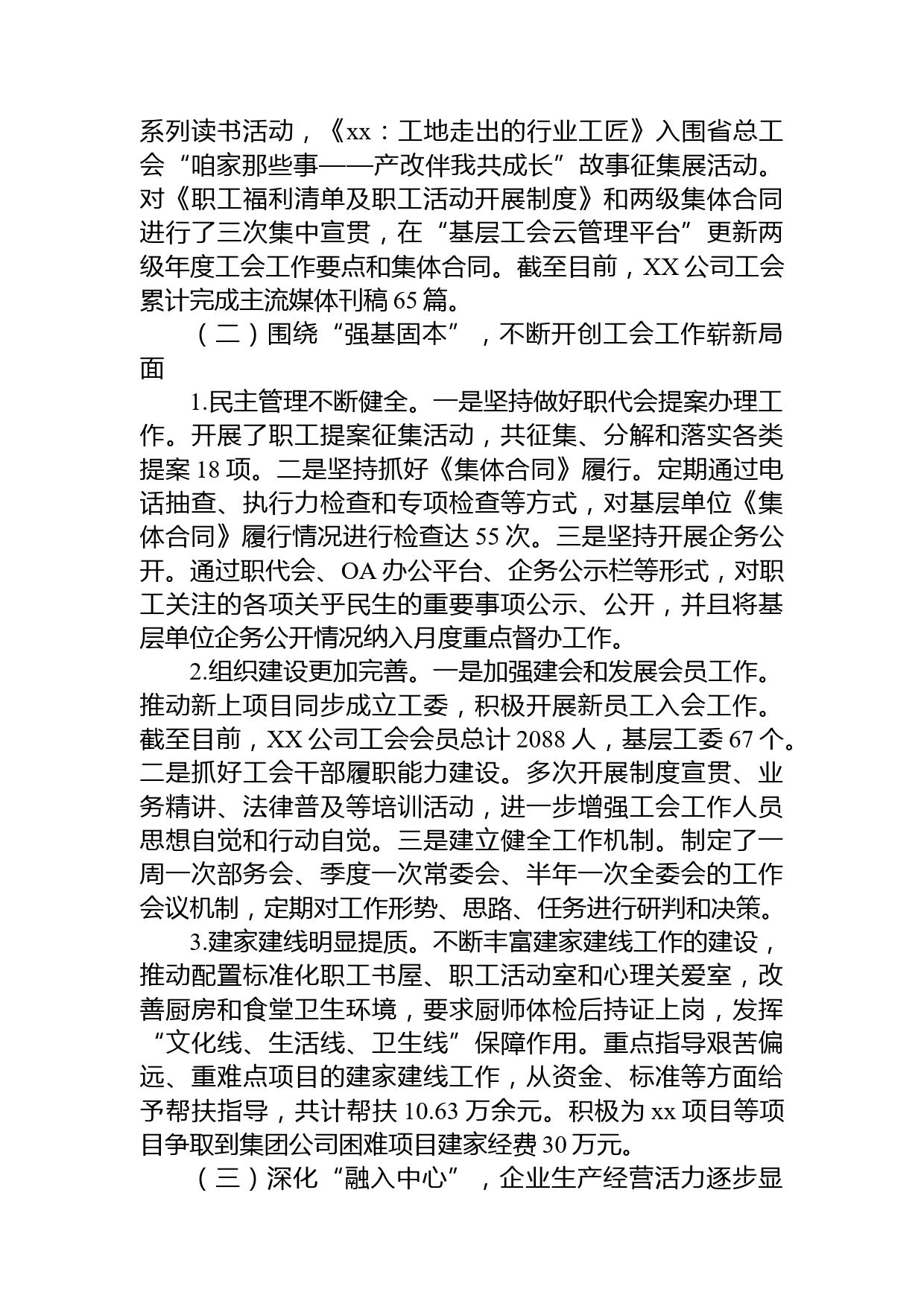 系列读书活动，《xx：工地走出的行业工匠》入围省总工会“咱家那些事——产改伴我共成长”故事征集展活动。对《职工福利清单及职工活动开展制度》和两级集体合同进行了三次集中宣贯，在“基层工会云管理平台”更新两级年度工会工作要点和集体合同。截至目前，XX公司工会累计完成主流媒体刊稿65篇。

（二）围绕“强基固本”，不断开创工会工作崭新局面

1.民主管理不断健全。一是坚持做好职代会提案办理工作。开展了职工提案征集活动，共征集、分解和落实各类提案18项。二是坚持抓好《集体合同》履行。定期通过电话抽查、执行力检查和专项检查等方式，对基层单位《集体合同》履行情况进行检查达55次。三是坚持开展企务公开。通过职代会、OA办公平台、企务公示栏等形式，对职工关注的各项关乎民生的重要事项公示、公开，并且将基层单位企务公开情况纳入月度重点督办工作。

2.组织建设更加完善。一是加强建会和发展会员工作。推动新上项目同步成立工委，积极开展新员工入会工作。截至目前，XX公司工会会员总计2088人，基层工委67个。二是抓好工会干部履职能力建设。多次开展制度宣贯、业务精讲、法律普及等培训活动，进一步增强工会工作人员思想自觉和行动自觉。三是建立健全工作机制。制定了一周一次部务会、季度一次常委会、半年一次全委会的工作会议机制，定期对工作形势、思路、任务进行研判和决策。

3.建家建线明显提质。不断丰富建家建线工作的建设，推动配置标准化职工书屋、职工活动室和心理关爱室，改善厨房和食堂卫生环境，要求厨师体检后持证上岗，发挥“文化线、生活线、卫生线”保障作用。重点指导艰苦偏远、重难点项目的建家建线工作，从资金、标准等方面给予帮扶指导，共计帮扶10.63万余元。积极为xx项目等项目争取到集团公司困难项目建家经费30万元。

（三）深化“融入中心”，企业生产经营活力逐步显